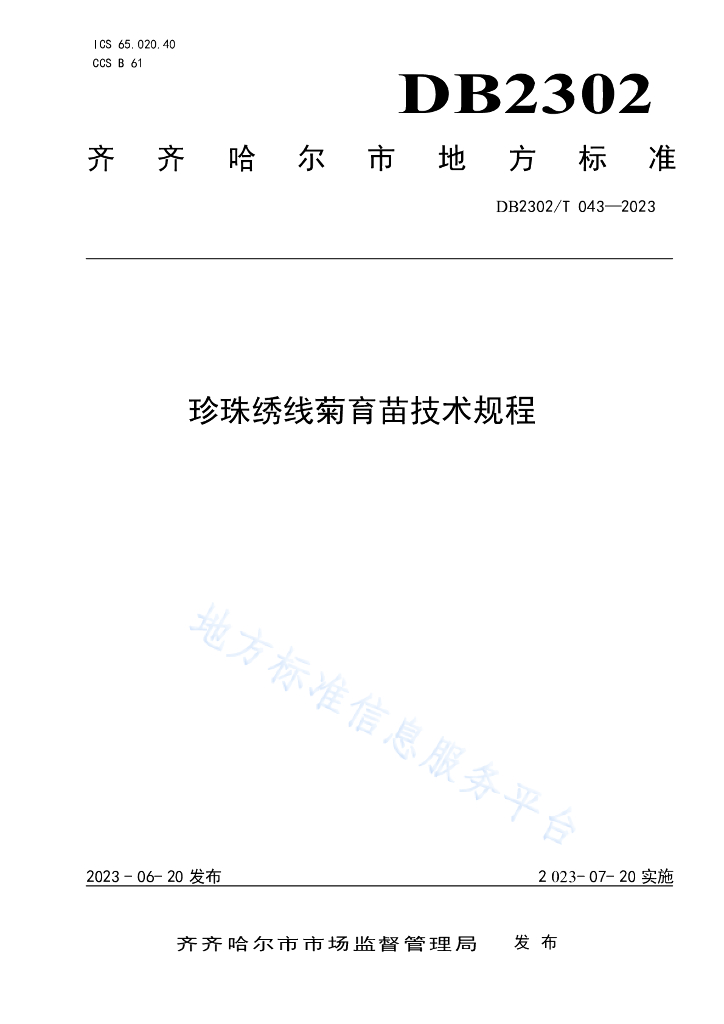 ICS 65.020.40
CCS B 61

DB2302

齐齐哈尔市地方标准

DB2302/T 043—2023

珍珠绣线菊育苗技术规程

地方标准信息服务平台

2023-06-20 发布

2023-07-20 实施

齐齐哈尔市市场监督管理局 发布